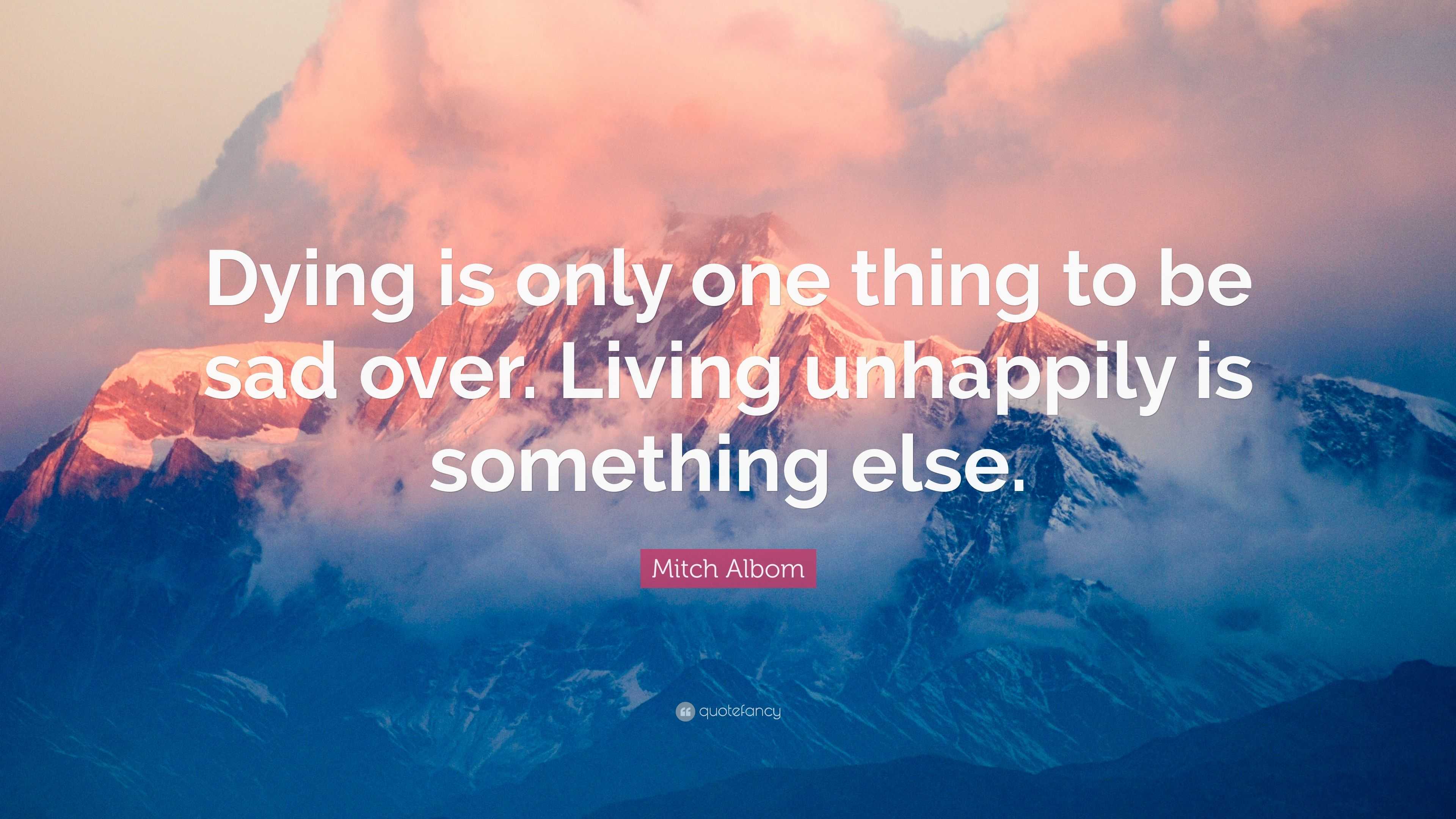 Dying is only one thing to be sad over. Living unhappily is something else.

Mitch Albom

quotefancy